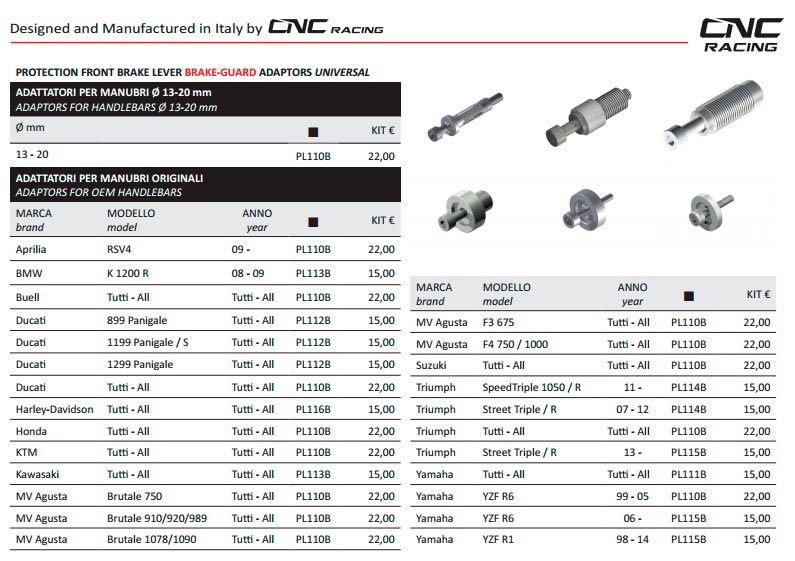 Designed and Manufactured in Italy by CNC RACING

CNC RACING

PROTECTION FRONT BRAKE LEVER BRAKE-GUARD ADAPTORS UNIVERSAL

ADATTATORI PER MANUBRI Ø 13-20 mm
ADAPTORS FOR HANDLEBARS Ø 13-20 mm

| Ø mm | ■ | KIT € |
|---|---|---|
| 13 - 20 | PL110B | 22,00 |

ADATTATORI PER MANUBRI ORIGINALI
ADAPTORS FOR OEM HANDLEBARS

| MARCA brand | MODELLO model | ANNO year | ■ | KIT € |
|---|---|---|---|---|
| Aprilia | RSV4 | 09 - | PL110B | 22,00 |
| BMW | K 1200 R | 08 - 09 | PL113B | 15,00 |
| Buell | Tutti - All | Tutti - All | PL110B | 22,00 |
| Ducati | 899 Panigale | Tutti - All | PL112B | 15,00 |
| Ducati | 1199 Panigale / S | Tutti - All | PL112B | 15,00 |
| Ducati | 1299 Panigale | Tutti - All | PL112B | 15,00 |
| Ducati | Tutti - All | Tutti - All | PL110B | 22,00 |
| Harley-Davidson | Tutti - All | Tutti - All | PL116B | 15,00 |
| Honda | Tutti - All | Tutti - All | PL110B | 22,00 |
| KTM | Tutti - All | Tutti - All | PL110B | 22,00 |
| Kawasaki | Tutti - All | Tutti - All | PL113B | 15,00 |
| MV Agusta | Brutale 750 | Tutti - All | PL110B | 22,00 |
| MV Agusta | Brutale 910/920/989 | Tutti - All | PL110B | 22,00 |
| MV Agusta | Brutale 1078/1090 | Tutti - All | PL110B | 22,00 |

| MARCA brand | MODELLO model | ANNO year | ■ | KIT € |
|---|---|---|---|---|
| MV Agusta | F3 675 | Tutti - All | PL110B | 22,00 |
| MV Agusta | F4 750 / 1000 | Tutti - All | PL110B | 22,00 |
| Suzuki | Tutti - All | Tutti - All | PL110B | 22,00 |
| Triumph | SpeedTriple 1050 / R | 11 - | PL114B | 15,00 |
| Triumph | Street Triple / R | 07 - 12 | PL114B | 15,00 |
| Triumph | Tutti - All | Tutti - All | PL110B | 22,00 |
| Triumph | Street Triple / R | 13 - | PL115B | 15,00 |
| Yamaha | Tutti - All | Tutti - All | PL111B | 15,00 |
| Yamaha | YZF R6 | 99 - 05 | PL110B | 22,00 |
| Yamaha | YZF R6 | 06 - | PL115B | 15,00 |
| Yamaha | YZF R1 | 98 - 14 | PL115B | 15,00 |